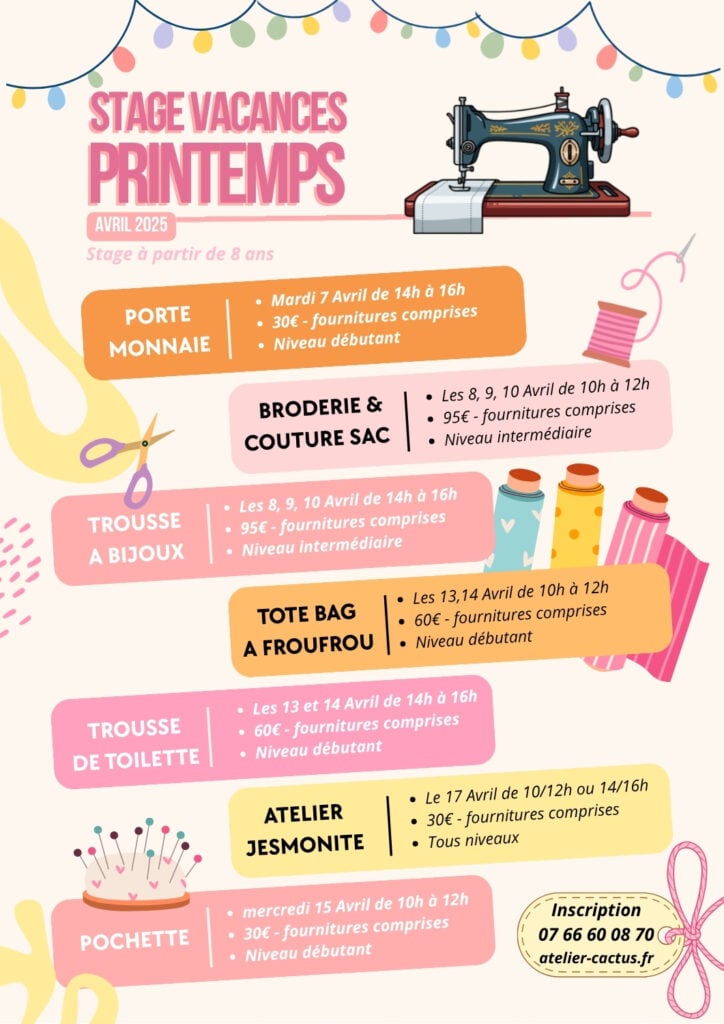 STAGE VACANCES
PRINTEMPS

AVRIL 2025

Stage à partir de 8 ans

PORTE
MONNAIE

• Mardi 7 Avril de 14h à 16h
• 30€ - fournitures comprises
• Niveau débutant

BRODERIE &
COUTURE SAC

• Les 8, 9, 10 Avril de 10h à 12h
• 95€ - fournitures comprises
• Niveau intermédiaire

TROUSSE
A BIJOUX

• Les 8, 9, 10 Avril de 14h à 16h
• 95€ - fournitures comprises
• Niveau intermédiaire

TOTE BAG
A FROUFROU

• Les 13,14 Avril de 10h à 12h
• 60€ - fournitures comprises
• Niveau débutant

TROUSSE
DE TOILETTE

• Les 13 et 14 Avril de 14h à 16h
• 60€ - fournitures comprises
• Niveau débutant

ATELIER
JESMONITE

• Le 17 Avril de 10/12h ou 14/16h
• 30€ - fournitures comprises
• Tous niveaux

POCHETTE

• mercredi 15 Avril de 10h à 12h
• 30€ - fournitures comprises
• Niveau débutant

Inscription
07 66 60 08 70
atelier-cactus.fr